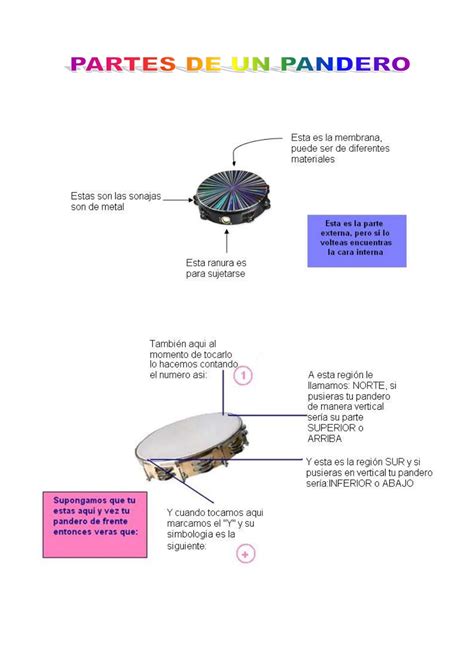 PARTES DE UN PANDERO

Esta es la membrana, puede ser de diferentes materiales

Estas son las sonajas son de metal

Esta es la parte externa, pero si lo volteas encuentras la cara interna

Esta ranura es para sujetarse

También aqui al momento de tocarlo lo hacemos contando el numero asi:

1

A esta región le llamamos: NORTE, si pusieras tu pandero de manera vertical sería su parte SUPERIOR o ARRIBA

Y esta es la región SUR y si pusieras en vertical tu pandero sería:INFERIOR o ABAJO

Supongamos que tu estas aqui y vez tu pandero de frente entonces veras que:

Y cuando tocamos aqui marcamos el "Y" y su simbologia es la siguiente:

+